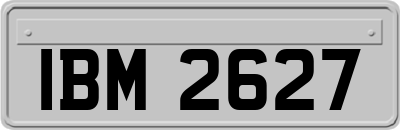 IBM 2627